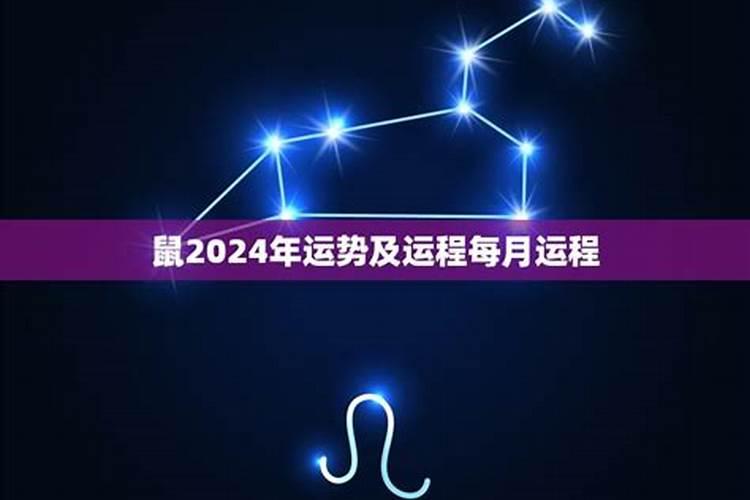 鼠2024年运势及运程每月运程